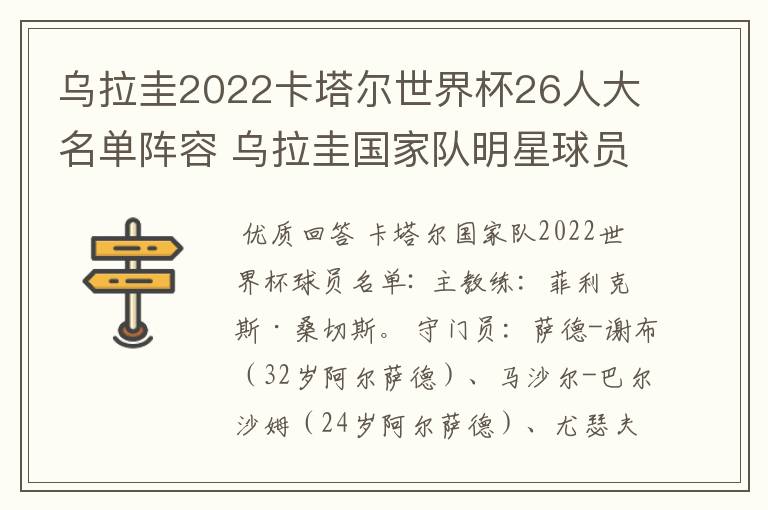 乌拉圭2022卡塔尔世界杯26人大名单阵容 乌拉圭国家队明星球员

优质回答 卡塔尔国家队2022世界杯球员名单：主教练：菲利克斯·桑切斯。守门员：萨德-谢布（32岁阿尔萨德）、马沙尔-巴尔沙姆（24岁阿尔萨德）、尤瑟夫